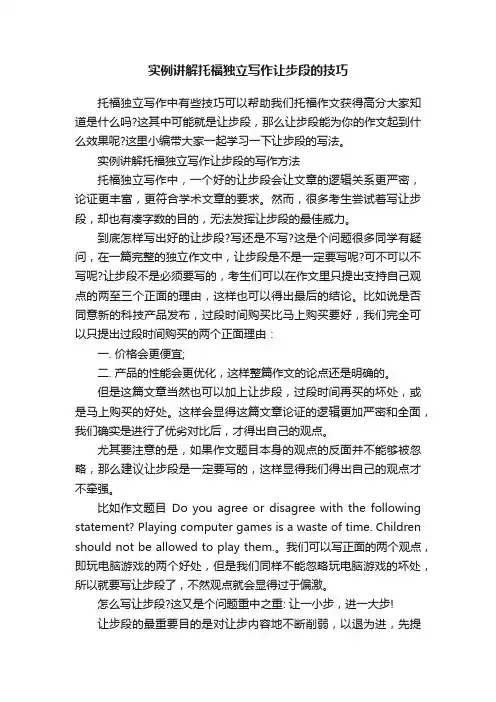 实例讲解托福独立写作让步段的技巧

托福独立写作中有些技巧可以帮助我们托福作文获得高分大家知道是什么吗?这其中可能就是让步段，那么让步段能为你的作文起到什么效果呢?这里小编带大家一起学习一下让步段的写法。

实例讲解托福独立写作让步段的写作方法

托福独立写作中，一个好的让步段会让文章的逻辑关系更严密，论证更丰富，更符合学术文章的要求。然而，很多考生尝试着写让步段，却也有凑字数的目的，无法发挥让步段的最佳威力。

到底怎样写出好的让步段?写还是不写?这个问题很多同学有疑问，在一篇完整的独立作文中，让步段是不是一定要写呢?可不可以不写呢?让步段不是必须要写的，考生们可以在作文里只提出支持自己观点的两至三个正面的理由，这样也可以得出最后的结论。比如说是否同意新的科技产品发布，过段时间购买比马上购买要好，我们完全可以只提出过段时间购买的两个正面理由：

一. 价格会更便宜;

二. 产品的性能会更优化，这样整篇作文的论点还是明确的。

但是这篇文章当然也可以加上让步段，过段时间再买的坏处，或是马上购买的好处。这样会显得这篇文章论证的逻辑更加严密和全面，我们确实是进行了优劣对比后，才得出自己的观点。

尤其要注意的是，如果作文题目本身的观点的反面并不能够被忽略，那么建议让步段是一定要写的，这样显得我们得出自己的观点才不牵强。

比如作文题目 Do you agree or disagree with the following statement? Playing computer games is a waste of time. Children should not be allowed to play them.。我们可以写正面的两个观点，即玩电脑游戏的两个好处，但是我们同样不能忽略玩电脑游戏的坏处，所以就要写让步段了，不然观点就会显得过于偏激。

怎么写让步段?这又是个问题重中之重: 让一小步，进一大步!

让步段的最重要目的是对让步内容地不断削弱，以退为进，先提